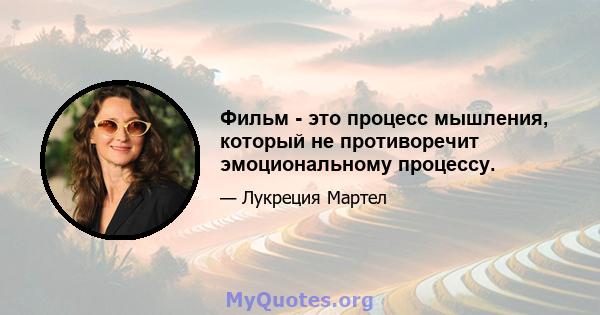 Фильм - это процесс мышления, который не противоречит эмоциональному процессу.

— Лукреция Мартел

MyQuotes.org